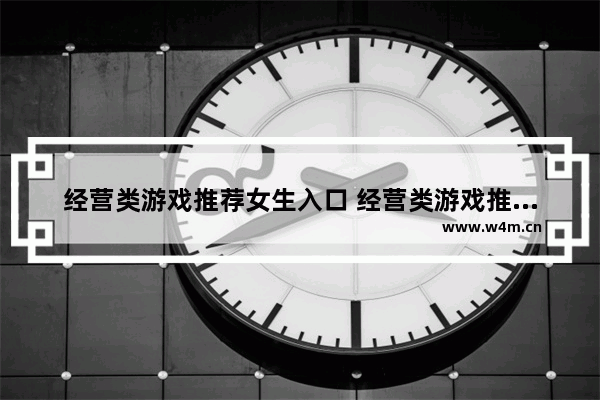 经营类游戏推荐女生入口 经营类游戏推...
www.w4m.cn